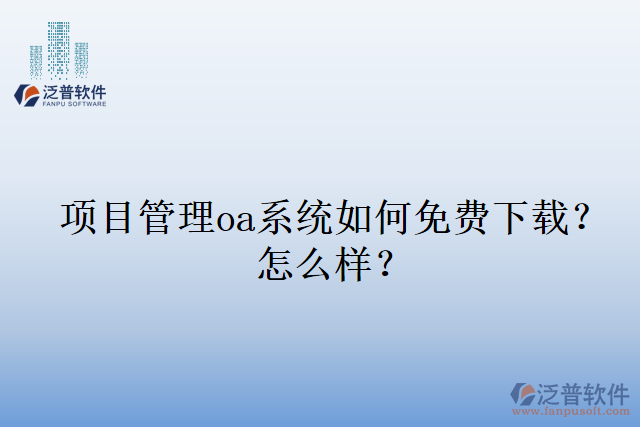 泛普软件
FANPU SOFTWARE

项目管理oa系统如何免费下载？怎么样？

泛普软件
www.fanpusoft.com